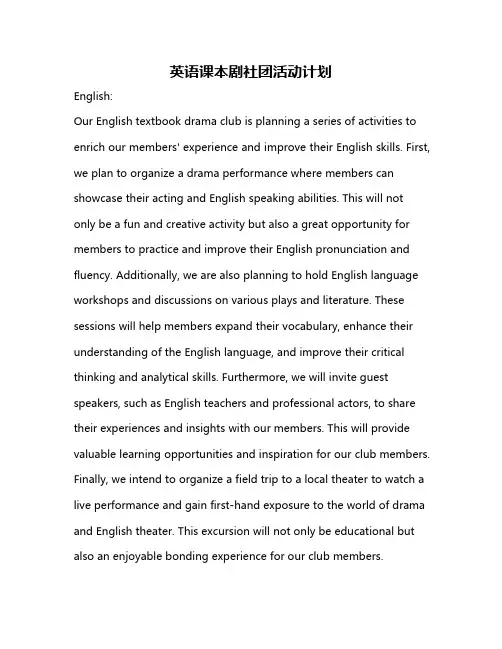 英语课本剧社团活动计划

English:

Our English textbook drama club is planning a series of activities to enrich our members' experience and improve their English skills. First, we plan to organize a drama performance where members can showcase their acting and English speaking abilities. This will not only be a fun and creative activity but also a great opportunity for members to practice and improve their English pronunciation and fluency. Additionally, we are also planning to hold English language workshops and discussions on various plays and literature. These sessions will help members expand their vocabulary, enhance their understanding of the English language, and improve their critical thinking and analytical skills. Furthermore, we will invite guest speakers, such as English teachers and professional actors, to share their experiences and insights with our members. This will provide valuable learning opportunities and inspiration for our club members. Finally, we intend to organize a field trip to a local theater to watch a live performance and gain first-hand exposure to the world of drama and English theater. This excursion will not only be educational but also an enjoyable bonding experience for our club members.